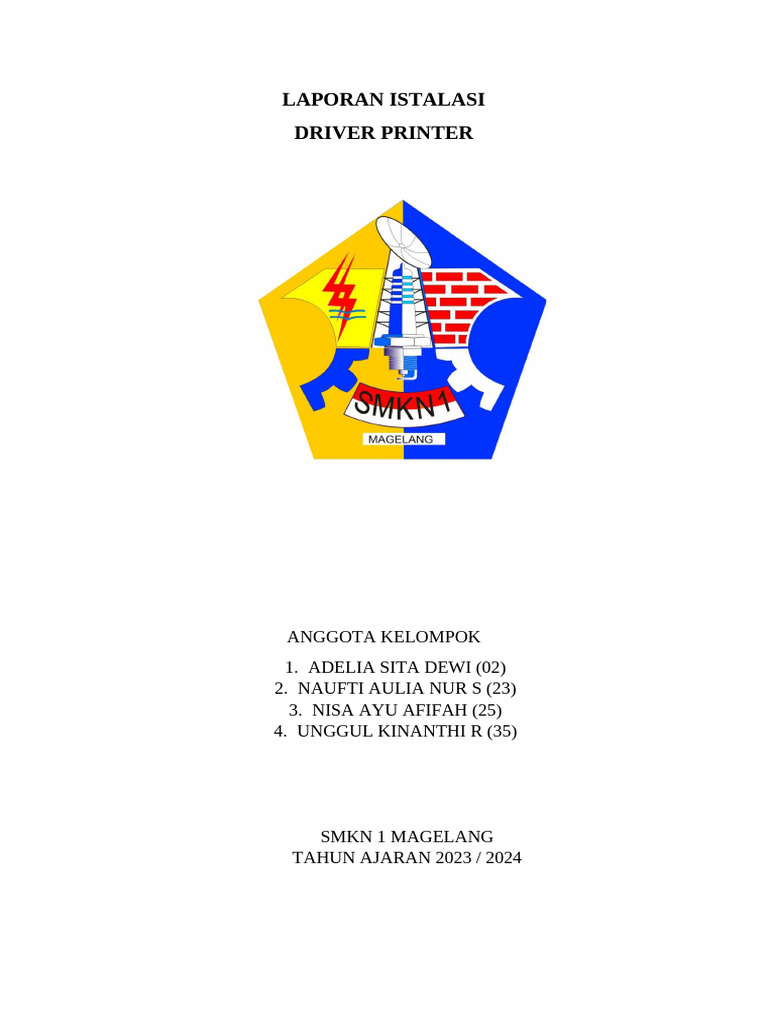 LAPORAN ISTALASI
DRIVER PRINTER

SMKN 1
MAGELANG

ANGGOTA KELOMPOK

1. ADELIA SITA DEWI (02)
2. NAUFTI AULIA NUR S (23)
3. NISA AYU AFIFAH (25)
4. UNGGUL KINANTHI R (35)

SMKN 1 MAGELANG
TAHUN AJARAN 2023 / 2024